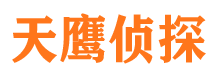 天鹰侦探